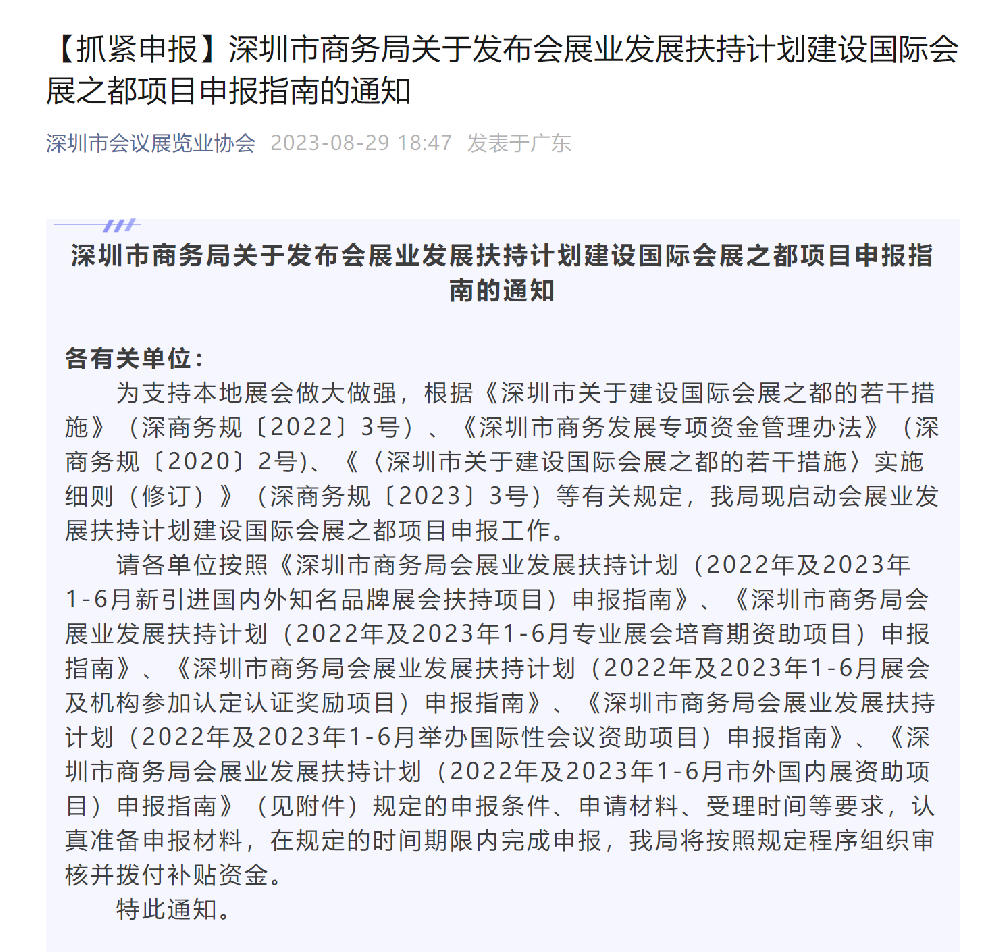 【抓紧申报】深圳市商务局关于发布会展业发展扶持计划建设国际会展之都项目申报指南的通知

深圳市会议展览业协会 2023-08-29 18:47 发表于广东

深圳市商务局关于发布会展业发展扶持计划建设国际会展之都项目申报指南的通知

各有关单位：

为支持本地展会做大做强，根据《深圳市关于建设国际会展之都的若干措施》（深商务规〔2022〕3号）、《深圳市商务发展专项资金管理办法》（深商务规〔2020〕2号)、《〈深圳市关于建设国际会展之都的若干措施〉实施细则（修订）》（深商务规〔2023〕3号）等有关规定，我局现启动会展业发展扶持计划建设国际会展之都项目申报工作。

请各单位按照《深圳市商务局会展业发展扶持计划（2022年及2023年1-6月新引进国内外知名品牌展会扶持项目）申报指南》、《深圳市商务局会展业发展扶持计划（2022年及2023年1-6月专业展会培育期资助项目）申报指南》、《深圳市商务局会展业发展扶持计划（2022年及2023年1-6月展会及机构参加认定认证奖励项目）申报指南》、《深圳市商务局会展业发展扶持计划（2022年及2023年1-6月举办国际性会议资助项目）申报指南》、《深圳市商务局会展业发展扶持计划（2022年及2023年1-6月市外国内展资助项目）申报指南》（见附件）规定的申报条件、申请材料、受理时间等要求，认真准备申报材料，在规定的时间期限内完成申报，我局将按照规定程序组织审核并拨付补贴资金。

特此通知。